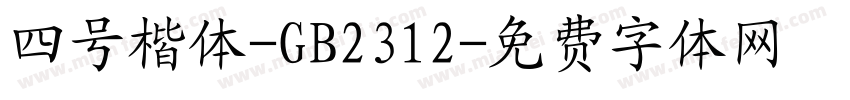 四号楷体-GB2312-免费字体网